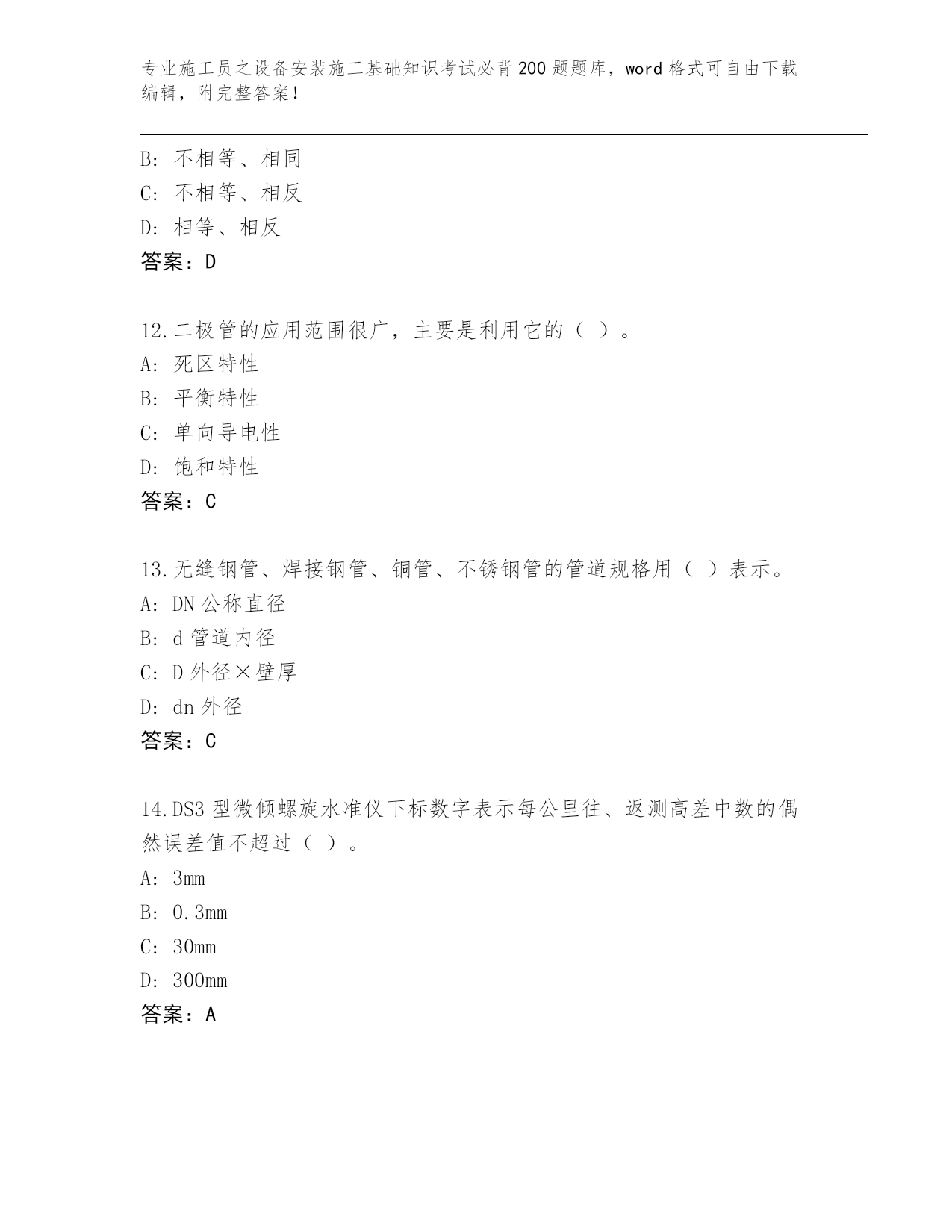 专业施工员之设备安装施工基础知识考试必背200题题库，word格式可自由下载编辑，附完整答案！

B: 不相等、相同
C: 不相等、相反
D: 相等、相反
答案：D

12.二极管的应用范围很广，主要是利用它的（ ）。
A: 死区特性
B: 平衡特性
C: 单向导电性
D: 饱和特性
答案：C

13.无缝钢管、焊接钢管、铜管、不锈钢管的管道规格用（ ）表示。
A: DN公称直径
B: d管道内径
C: D外径×壁厚
D: dn外径
答案：C

14.DS3型微倾螺旋水准仪下标数字表示每公里往、返测高差中数的偶然误差值不超过（ ）。
A: 3mm
B: 0.3mm
C: 30mm
D: 300mm
答案：A